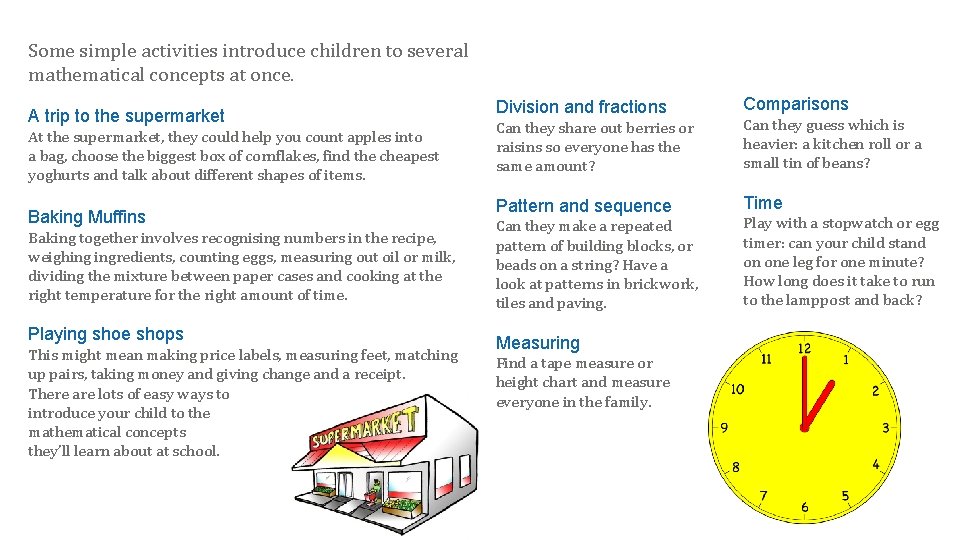 Some simple activities introduce children to several mathematical concepts at once.

A trip to the supermarket
At the supermarket, they could help you count apples into a bag, choose the biggest box of cornflakes, find the cheapest yoghurts and talk about different shapes of items.

Baking Muffins
Baking together involves recognising numbers in the recipe, weighing ingredients, counting eggs, measuring out oil or milk, dividing the mixture between paper cases and cooking at the right temperature for the right amount of time.

Playing shoe shops
This might mean making price labels, measuring feet, matching up pairs, taking money and giving change and a receipt.
There are lots of easy ways to introduce your child to the mathematical concepts they'll learn about at school.

SUPERMARKET

Division and fractions
Can they share out berries or raisins so everyone has the same amount?

Pattern and sequence
Can they make a repeated pattern of building blocks, or beads on a string? Have a look at patterns in brickwork, tiles and paving.

Measuring
Find a tape measure or height chart and measure everyone in the family.

Comparisons
Can they guess which is heavier: a kitchen roll or a small tin of beans?

Time
Play with a stopwatch or egg timer: can your child stand on one leg for one minute? How long does it take to run to the lamppost and back?

12 1 2 3 4 5 6 7 8 9 10 11